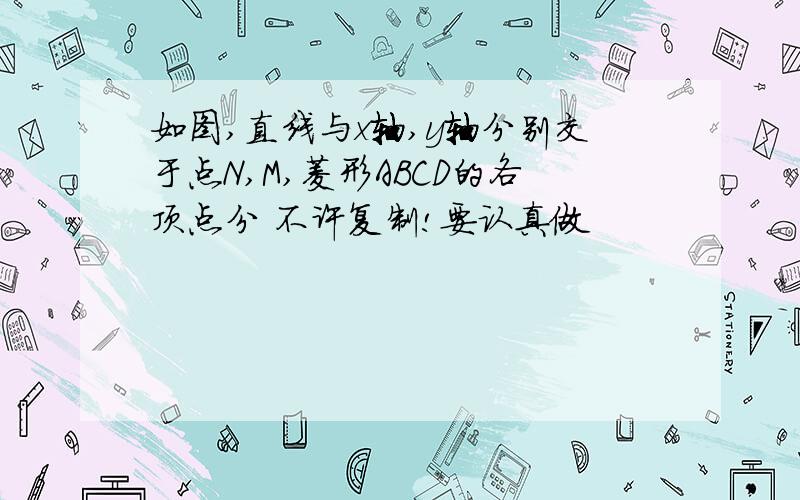 如图,直线与x轴,y轴分别交于点N,M,菱形ABCD的各顶点分 不许复制!要认真做

STATIONERY